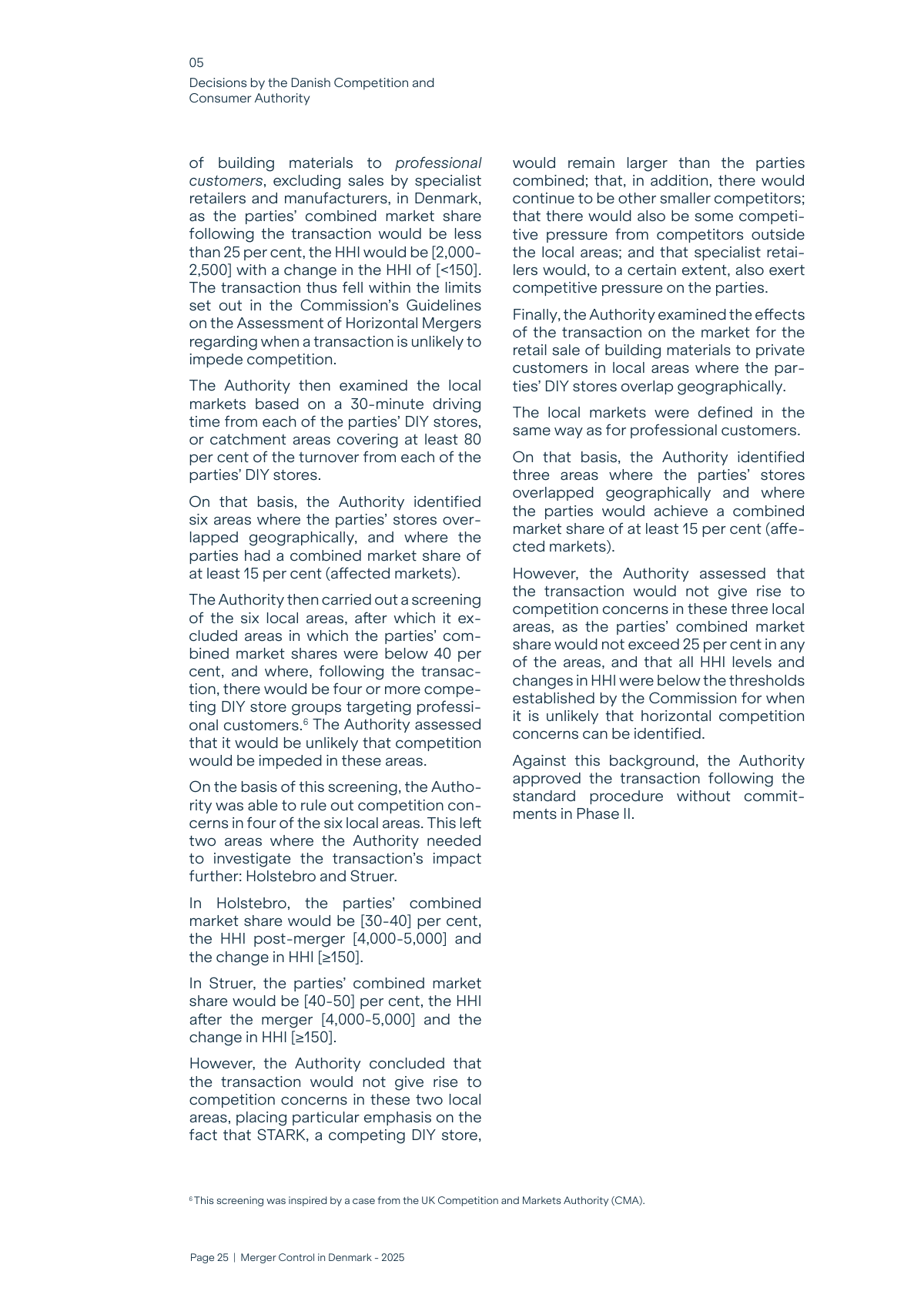 05

Decisions by the Danish Competition and Consumer Authority

of building materials to professional customers, excluding sales by specialist retailers and manufacturers, in Denmark, as the parties' combined market share following the transaction would be less than 25 per cent, the HHI would be [2,000-2,500] with a change in the HHI of [<150]. The transaction thus fell within the limits set out in the Commission's Guidelines on the Assessment of Horizontal Mergers regarding when a transaction is unlikely to impede competition.

The Authority then examined the local markets based on a 30-minute driving time from each of the parties' DIY stores, or catchment areas covering at least 80 per cent of the turnover from each of the parties' DIY stores.

On that basis, the Authority identified six areas where the parties' stores overlapped geographically, and where the parties had a combined market share of at least 15 per cent (affected markets).

The Authority then carried out a screening of the six local areas, after which it excluded areas in which the parties' combined market shares were below 40 per cent, and where, following the transaction, there would be four or more competing DIY store groups targeting professional customers.$^{6}$ The Authority assessed that it would be unlikely that competition would be impeded in these areas.

On the basis of this screening, the Authority was able to rule out competition concerns in four of the six local areas. This left two areas where the Authority needed to investigate the transaction's impact further: Holstebro and Struer.

In Holstebro, the parties' combined market share would be [30-40] per cent, the HHI post-merger [4,000-5,000] and the change in HHI [≥150].

In Struer, the parties' combined market share would be [40-50] per cent, the HHI after the merger [4,000-5,000] and the change in HHI [≥150].

However, the Authority concluded that the transaction would not give rise to competition concerns in these two local areas, placing particular emphasis on the fact that STARK, a competing DIY store, would remain larger than the parties combined; that, in addition, there would continue to be other smaller competitors; that there would also be some competitive pressure from competitors outside the local areas; and that specialist retailers would, to a certain extent, also exert competitive pressure on the parties.

Finally, the Authority examined the effects of the transaction on the market for the retail sale of building materials to private customers in local areas where the parties' DIY stores overlap geographically.

The local markets were defined in the same way as for professional customers.

On that basis, the Authority identified three areas where the parties' stores overlapped geographically and where the parties would achieve a combined market share of at least 15 per cent (affected markets).

However, the Authority assessed that the transaction would not give rise to competition concerns in these three local areas, as the parties' combined market share would not exceed 25 per cent in any of the areas, and that all HHI levels and changes in HHI were below the thresholds established by the Commission for when it is unlikely that horizontal competition concerns can be identified.

Against this background, the Authority approved the transaction following the standard procedure without commitments in Phase II.

$^{6}$ This screening was inspired by a case from the UK Competition and Markets Authority (CMA).

Page 25 | Merger Control in Denmark - 2025